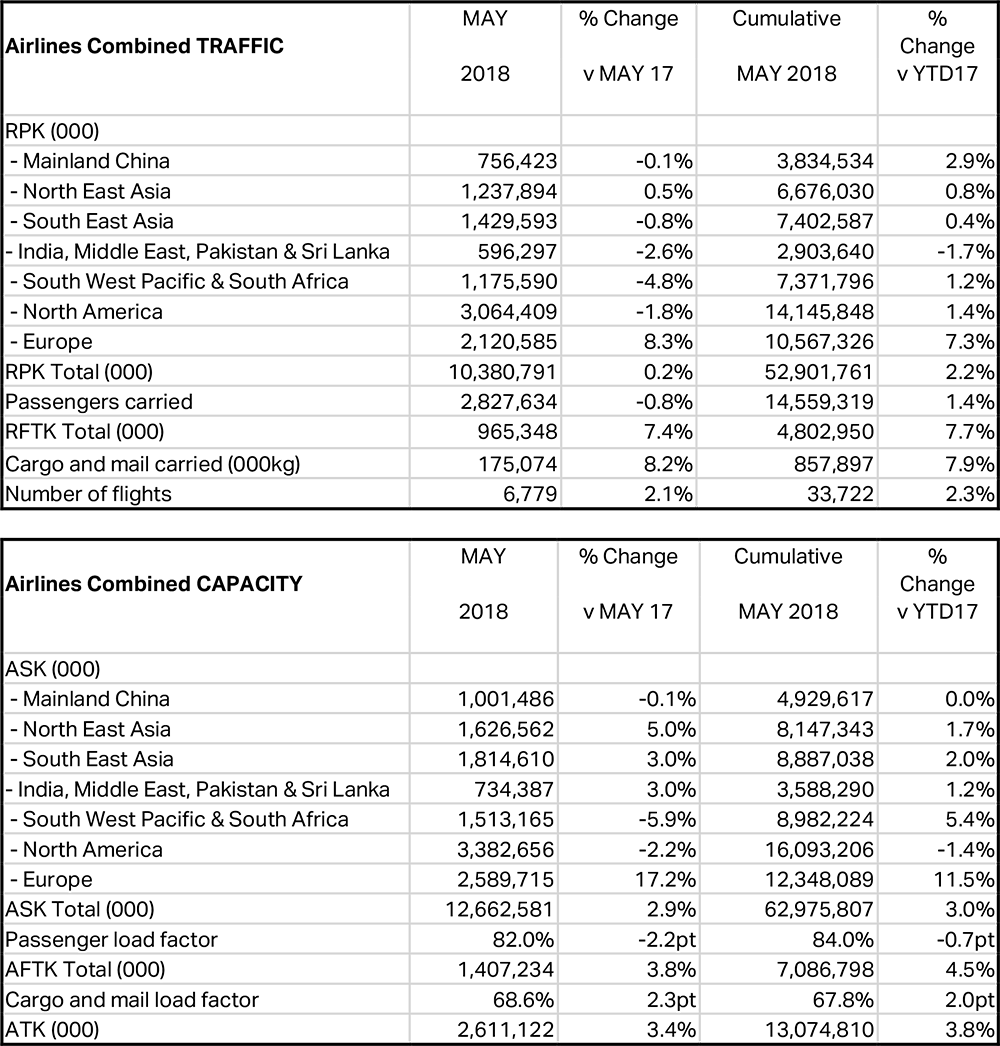 | Airlines Combined TRAFFIC | MAY 2018 | % Change v MAY 17 | Cumulative MAY 2018 | % Change v YTD17 |
|---|---|---|---|---|
| RPK (000) | | | | |
| - Mainland China | 756,423 | -0.1% | 3,834,534 | 2.9% |
| - North East Asia | 1,237,894 | 0.5% | 6,676,030 | 0.8% |
| - South East Asia | 1,429,593 | -0.8% | 7,402,587 | 0.4% |
| - India, Middle East, Pakistan & Sri Lanka | 596,297 | -2.6% | 2,903,640 | -1.7% |
| - South West Pacific & South Africa | 1,175,590 | -4.8% | 7,371,796 | 1.2% |
| - North America | 3,064,409 | -1.8% | 14,145,848 | 1.4% |
| - Europe | 2,120,585 | 8.3% | 10,567,326 | 7.3% |
| RPK Total (000) | 10,380,791 | 0.2% | 52,901,761 | 2.2% |
| Passengers carried | 2,827,634 | -0.8% | 14,559,319 | 1.4% |
| RFTK Total (000) | 965,348 | 7.4% | 4,802,950 | 7.7% |
| Cargo and mail carried (000kg) | 175,074 | 8.2% | 857,897 | 7.9% |
| Number of flights | 6,779 | 2.1% | 33,722 | 2.3% |

| Airlines Combined CAPACITY | MAY 2018 | % Change v MAY 17 | Cumulative MAY 2018 | % Change v YTD17 |
|---|---|---|---|---|
| ASK (000) | | | | |
| - Mainland China | 1,001,486 | -0.1% | 4,929,617 | 0.0% |
| - North East Asia | 1,626,562 | 5.0% | 8,147,343 | 1.7% |
| - South East Asia | 1,814,610 | 3.0% | 8,887,038 | 2.0% |
| - India, Middle East, Pakistan & Sri Lanka | 734,387 | 3.0% | 3,588,290 | 1.2% |
| - South West Pacific & South Africa | 1,513,165 | -5.9% | 8,982,224 | 5.4% |
| - North America | 3,382,656 | -2.2% | 16,093,206 | -1.4% |
| - Europe | 2,589,715 | 17.2% | 12,348,089 | 11.5% |
| ASK Total (000) | 12,662,581 | 2.9% | 62,975,807 | 3.0% |
| Passenger load factor | 82.0% | -2.2pt | 84.0% | -0.7pt |
| AFTK Total (000) | 1,407,234 | 3.8% | 7,086,798 | 4.5% |
| Cargo and mail load factor | 68.6% | 2.3pt | 67.8% | 2.0pt |
| ATK (000) | 2,611,122 | 3.4% | 13,074,810 | 3.8% |